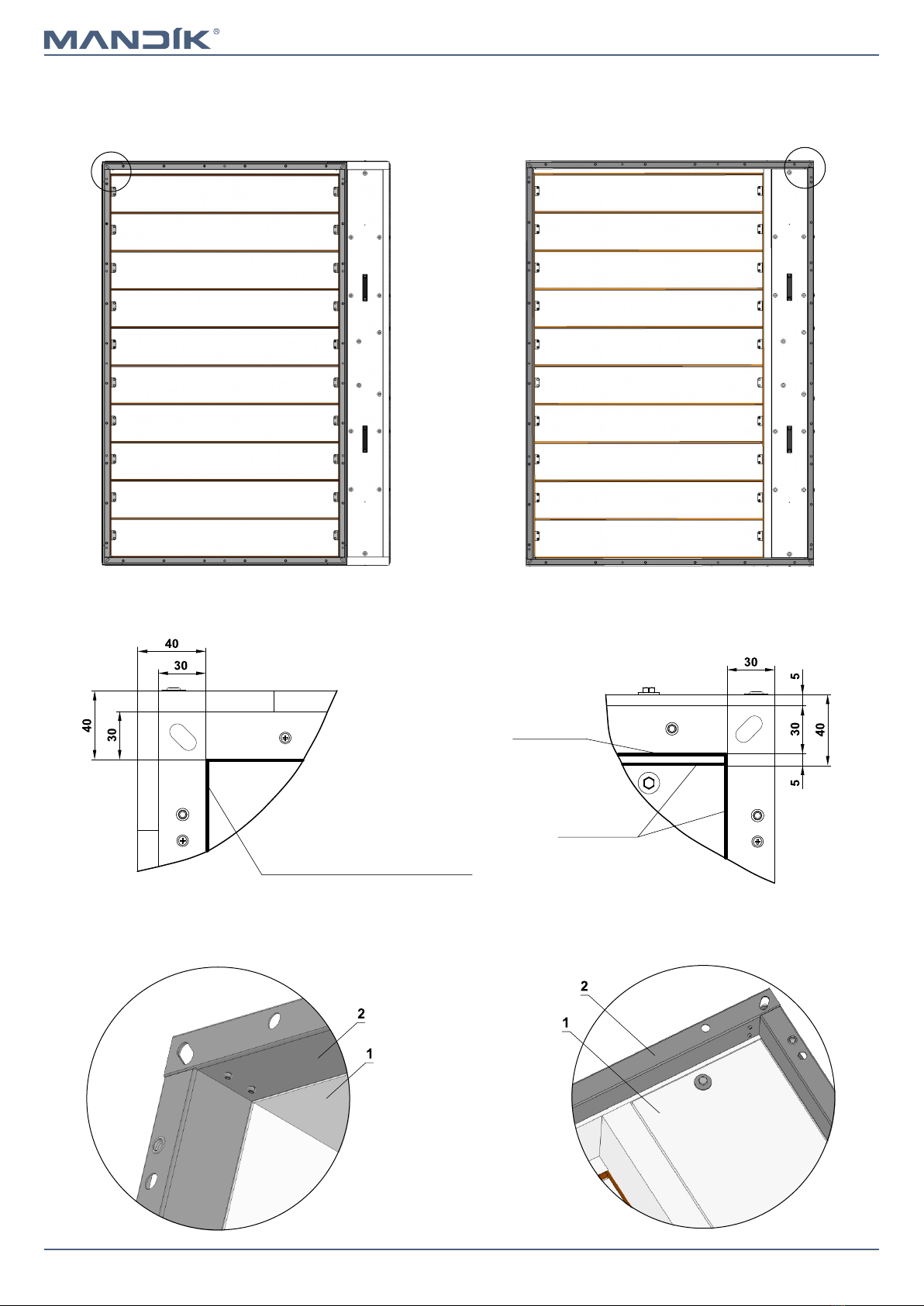 MANDÍK®

40
30
40
30

30
5
30
40
5

2
1

2
1